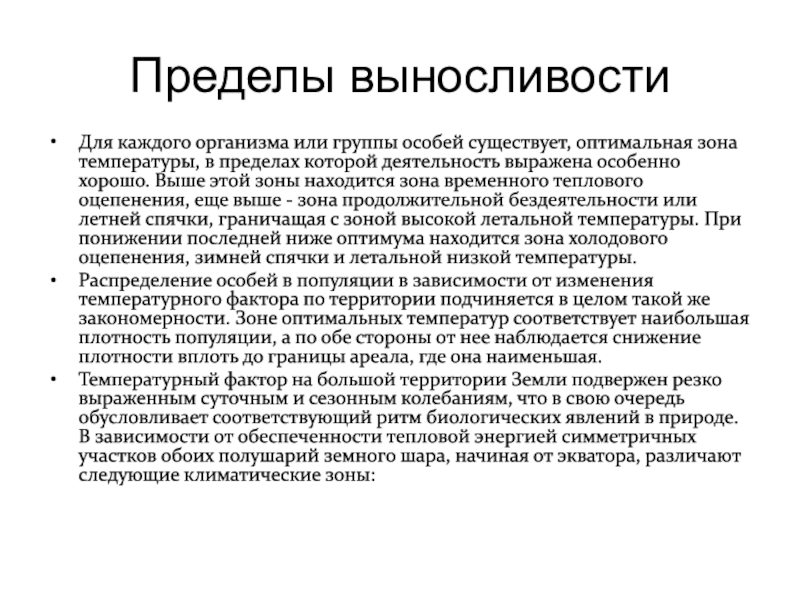 Пределы выносливости

• Для каждого организма или группы особей существует, оптимальная зона температуры, в пределах которой деятельность выражена особенно хорошо. Выше этой зоны находится зона временного теплового оцепенения, еще выше - зона продолжительной бездеятельности или летней спячки, граничащая с зоной высокой летальной температуры. При понижении последней ниже оптимума находится зона холодового оцепенения, зимней спячки и летальной низкой температуры.
• Распределение особей в популяции в зависимости от изменения температурного фактора по территории подчиняется в целом такой же закономерности. Зоне оптимальных температур соответствует наибольшая плотность популяции, а по обе стороны от нее наблюдается снижение плотности вплоть до границы ареала, где она наименьшая.
• Температурный фактор на большой территории Земли подвержен резко выраженным суточным и сезонным колебаниям, что в свою очередь обусловливает соответствующий ритм биологических явлений в природе. В зависимости от обеспеченности тепловой энергией симметричных участков обоих полушарий земного шара, начиная от экватора, различают следующие климатические зоны: